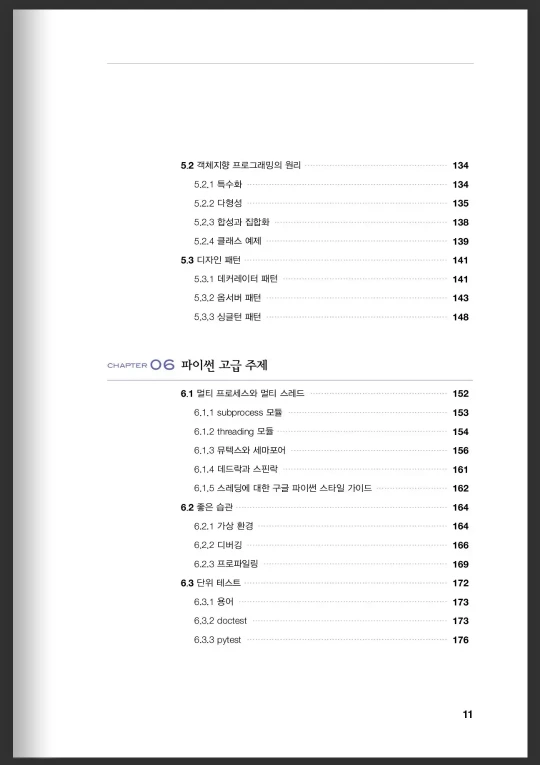 5.2 객체지향 프로그래밍의 원리 134
5.2.1 특수화 134
5.2.2 다형성 135
5.2.3 합성과 집합화 138
5.2.4 클래스 예제 139
5.3 디자인 패턴 141
5.3.1 데커레이터 패턴 141
5.3.2 옵서버 패턴 143
5.3.3 싱글턴 패턴 148

CHAPTER 06 파이썬 고급 주제

6.1 멀티 프로세스와 멀티 스레드 152
6.1.1 subprocess 모듈 153
6.1.2 threading 모듈 154
6.1.3 뮤텍스와 세마포어 156
6.1.4 데드락과 스핀락 161
6.1.5 스레딩에 대한 구글 파이썬 스타일 가이드 162
6.2 좋은 습관 164
6.2.1 가상 환경 164
6.2.2 디버깅 166
6.2.3 프로파일링 169
6.3 단위 테스트 172
6.3.1 용어 173
6.3.2 doctest 173
6.3.3 pytest 176

11